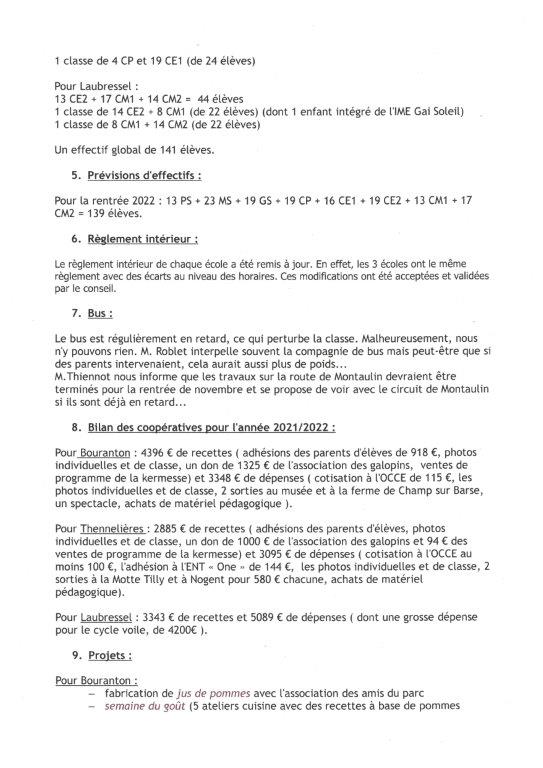 1 classe de 4 CP et 19 CE1 (de 24 élèves)

Pour Laubressel :
13 CE2 + 17 CM1 + 14 CM2 = 44 élèves
1 classe de 14 CE2 + 8 CM1 (de 22 élèves) (dont 1 enfant intégré de l'IME Gai Soleil)
1 classe de 8 CM1 + 14 CM2 (de 22 élèves)

Un effectif global de 141 élèves.

5. Prévisions d'effectifs :

Pour la rentrée 2022 : 13 PS + 23 MS + 19 GS + 19 CP + 16 CE1 + 19 CE2 + 13 CM1 + 17 CM2 = 139 élèves.

6. Règlement intérieur :

Le règlement intérieur de chaque école a été remis à jour. En effet, les 3 écoles ont le même règlement avec des écarts au niveau des horaires. Ces modifications ont été acceptées et validées par le conseil.

7. Bus :

Le bus est régulièrement en retard, ce qui perturbe la classe. Malheureusement, nous n'y pouvons rien. M. Roblet interpelle souvent la compagnie de bus mais peut-être que si des parents intervenaient, cela aurait aussi plus de poids...
M.Thiennot nous informe que les travaux sur la route de Montaulin devraient être terminés pour la rentrée de novembre et se propose de voir avec le circuit de Montaulin si ils sont déjà en retard...

8. Bilan des coopératives pour l'année 2021/2022 :

Pour Bouranton : 4396 € de recettes ( adhésions des parents d'élèves de 918 €, photos individuelles et de classe, un don de 1325 € de l'association des galopins, ventes de programme de la kermesse) et 3348 € de dépenses ( cotisation à l'OCCE de 115 €, les photos individuelles et de classe, 2 sorties au musée et à la ferme de Champ sur Barse, un spectacle, achats de matériel pédagogique ).

Pour Thennelières : 2885 € de recettes ( adhésions des parents d'élèves, photos individuelles et de classe, un don de 1000 € de l'association des galopins et 94 € des ventes de programme de la kermesse) et 3095 € de dépenses ( cotisation à l'OCCE au moins 100 €, l'adhésion à l'ENT « One » de 144 €, les photos individuelles et de classe, 2 sorties à la Motte Tilly et à Nogent pour 580 € chacune, achats de matériel pédagogique).

Pour Laubressel : 3343 € de recettes et 5089 € de dépenses ( dont une grosse dépense pour le cycle voile, de 4200€ ).

9. Projets :

Pour Bouranton :
– fabrication de jus de pommes avec l'association des amis du parc
– semaine du goût (5 ateliers cuisine avec des recettes à base de pommes